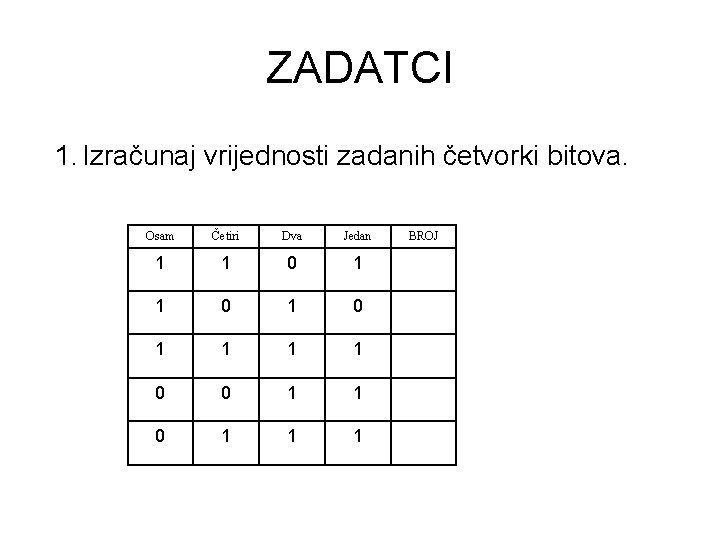 ZADATCI

1. Izračunaj vrijednosti zadanih četvorki bitova.

| Osam | Četiri | Dva | Jedan | BROJ |
|---|---|---|---|---|
| 1 | 1 | 0 | 1 | |
| 1 | 0 | 1 | 0 | |
| 1 | 1 | 1 | 1 | |
| 0 | 0 | 1 | 1 | |
| 0 | 1 | 1 | 1 | |